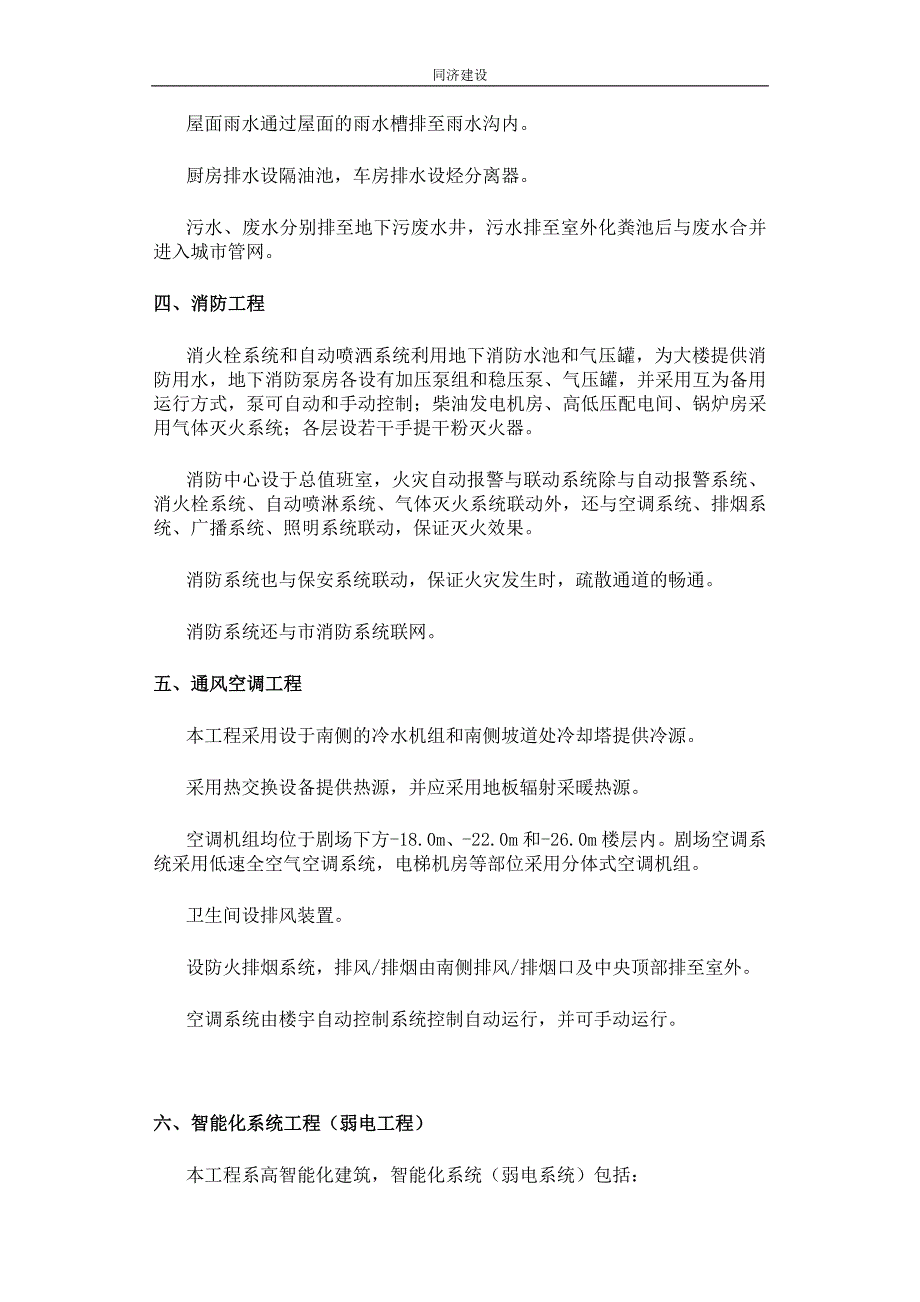 同济建设

屋面雨水通过屋面的雨水槽排至雨水沟内。

厨房排水设隔油池，车房排水设烃分离器。

污水、废水分别排至地下污废水井，污水排至室外化粪池后与废水合并进入城市管网。

四、消防工程

消火栓系统和自动喷洒系统利用地下消防水池和气压罐，为大楼提供消防用水，地下消防泵房各设有加压泵组和稳压泵、气压罐，并采用互为备用运行方式，泵可自动和手动控制；柴油发电机房、高低压配电间、锅炉房采用气体灭火系统；各层设若干手提干粉灭火器。

消防中心设于总值班室，火灾自动报警与联动系统除与自动报警系统、消火栓系统、自动喷淋系统、气体灭火系统联动外，还与空调系统、排烟系统、广播系统、照明系统联动，保证灭火效果。

消防系统也与保安系统联动，保证火灾发生时，疏散通道的畅通。

消防系统还与市消防系统联网。

五、通风空调工程

本工程采用设于南侧的冷水机组和南侧坡道处冷却塔提供冷源。

采用热交换设备提供热源，并应采用地板辐射采暖热源。

空调机组均位于剧场下方-18.0m、-22.0m和-26.0m楼层内。剧场空调系统采用低速全空气空调系统，电梯机房等部位采用分体式空调机组。

卫生间设排风装置。

设防火排烟系统，排风/排烟由南侧排风/排烟口及中央顶部排至室外。

空调系统由楼宇自动控制系统控制自动运行，并可手动运行。

六、智能化系统工程（弱电工程）

本工程系高智能化建筑，智能化系统（弱电系统）包括：